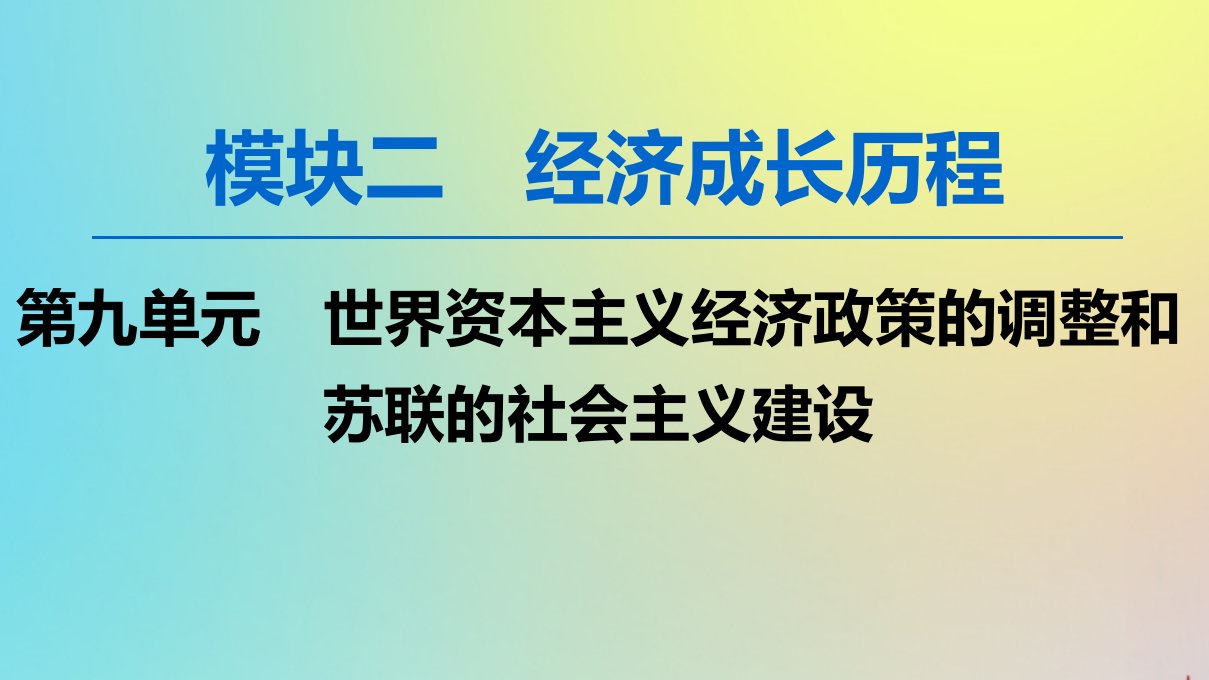 模块二　经济成长历程

第九单元　世界资本主义经济政策的调整和苏联的社会主义建设